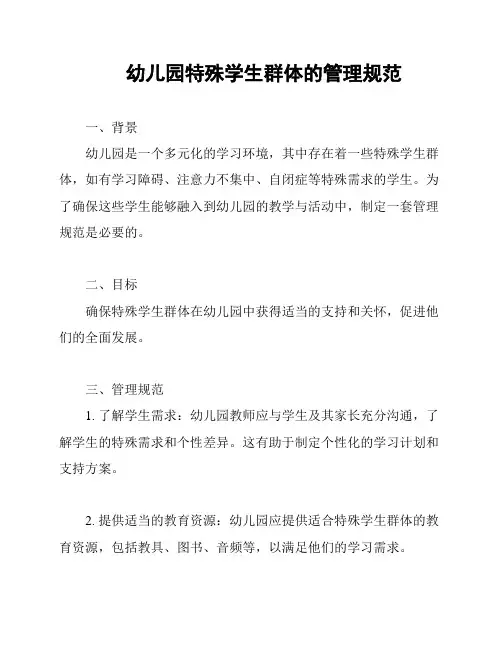 幼儿园特殊学生群体的管理规范

一、背景

幼儿园是一个多元化的学习环境，其中存在着一些特殊学生群体，如有学习障碍、注意力不集中、自闭症等特殊需求的学生。为了确保这些学生能够融入到幼儿园的教学与活动中，制定一套管理规范是必要的。

二、目标

确保特殊学生群体在幼儿园中获得适当的支持和关怀，促进他们的全面发展。

三、管理规范

1. 了解学生需求：幼儿园教师应与学生及其家长充分沟通，了解学生的特殊需求和个性差异。这有助于制定个性化的学习计划和支持方案。

2. 提供适当的教育资源：幼儿园应提供适合特殊学生群体的教育资源，包括教具、图书、音频等，以满足他们的学习需求。